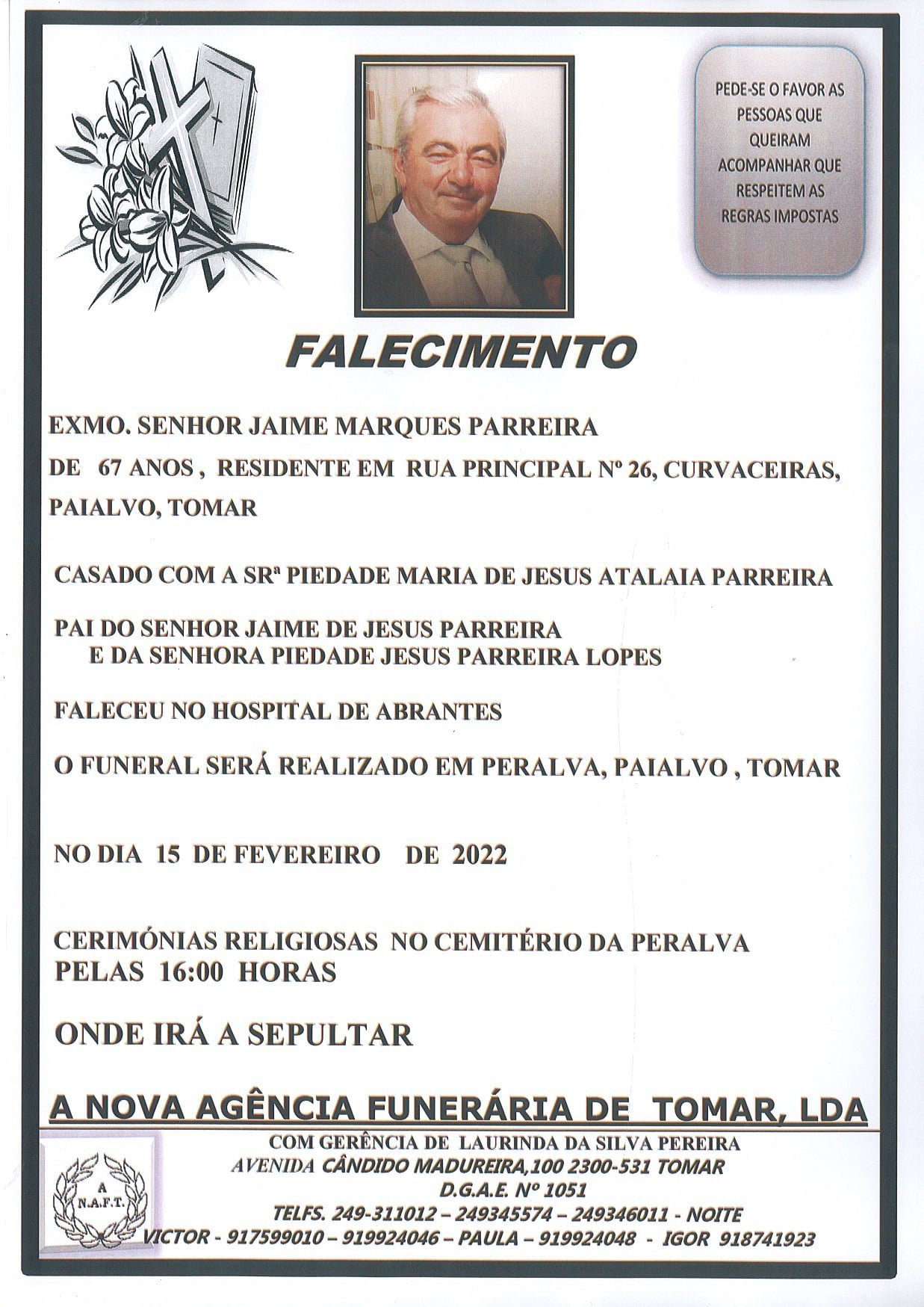 PEDE-SE O FAVOR AS PESSOAS QUE QUEIRAM ACOMPANHAR QUE RESPEITEM AS REGRAS IMPOSTAS

FALECIMENTO

EXMO. SENHOR JAIME MARQUES PARREIRA

DE 67 ANOS , RESIDENTE EM RUA PRINCIPAL Nº 26, CURVACEIRAS, PAIALVO, TOMAR

CASADO COM A SRª PIEDADE MARIA DE JESUS ATALAIA PARREIRA

PAI DO SENHOR JAIME DE JESUS PARREIRA
E DA SENHORA PIEDADE JESUS PARREIRA LOPES

FALECEU NO HOSPITAL DE ABRANTES

O FUNERAL SERÁ REALIZADO EM PERALVA, PAIALVO , TOMAR

NO DIA 15 DE FEVEREIRO DE 2022

CERIMÓNIAS RELIGIOSAS NO CEMITÉRIO DA PERALVA
PELAS 16:00 HORAS

ONDE IRÁ A SEPULTAR

A NOVA AGÊNCIA FUNERÁRIA DE TOMAR, LDA

A N.A.F.T.

COM GERÊNCIA DE LAURINDA DA SILVA PEREIRA
AVENIDA CÂNDIDO MADUREIRA,100 2300-531 TOMAR
D.G.A.E. Nº 1051
TELFS. 249-311012 – 249345574 – 249346011 - NOITE
VICTOR - 917599010 – 919924046 – PAULA – 919924048 - IGOR 918741923